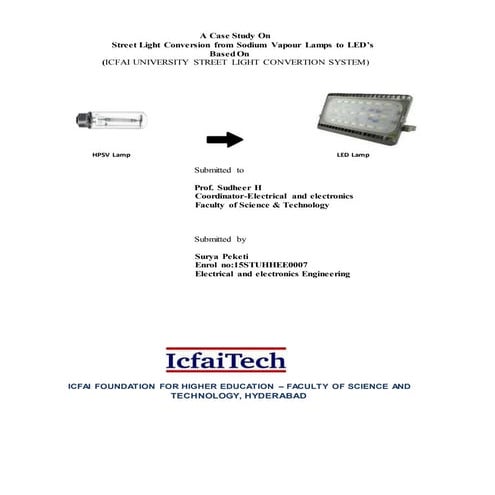 A Case Study On
Street Light Conversion from Sodium Vapour Lamps to LED's
Based On
(ICFAI UNIVERSITY STREET LIGHT CONVERTION SYSTEM)

HPSV Lamp

LED Lamp

Submitted to

Prof. Sudheer H
Coordinator-Electrical and electronics
Faculty of Science & Technology

Submitted by

Surya Peketi
Enrol no:15STUHHEE0007
Electrical and electronics Engineering

IcfaiTech

ICFAI FOUNDATION FOR HIGHER EDUCATION – FACULTY OF SCIENCE AND TECHNOLOGY, HYDERABAD